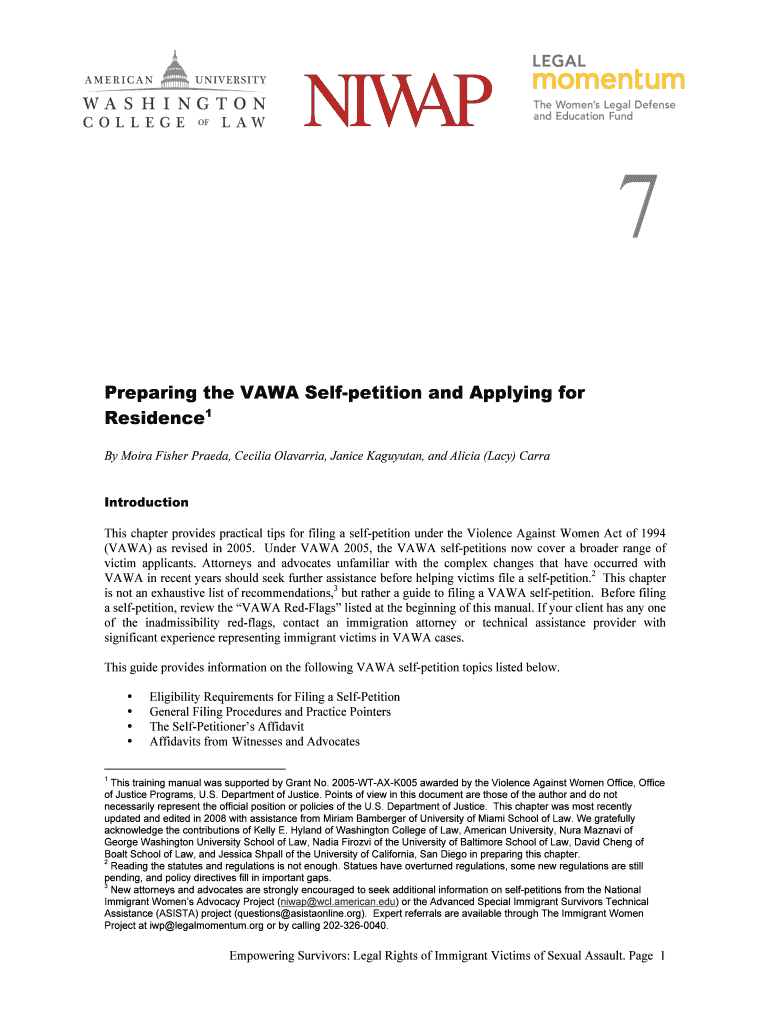 AMERICAN UNIVERSITY
WASHINGTON
COLLEGE OF LAW

NIWAP

LEGAL
momentum
The Women's Legal Defense and Education Fund

7

Preparing the VAWA Self-petition and Applying for Residence$^1$

By Moira Fisher Praeda, Cecilia Olavarria, Janice Kaguyutan, and Alicia (Lacy) Carra

Introduction

This chapter provides practical tips for filing a self-petition under the Violence Against Women Act of 1994 (VAWA) as revised in 2005. Under VAWA 2005, the VAWA self-petitions now cover a broader range of victim applicants. Attorneys and advocates unfamiliar with the complex changes that have occurred with VAWA in recent years should seek further assistance before helping victims file a self-petition.$^2$ This chapter is not an exhaustive list of recommendations,$^3$ but rather a guide to filing a VAWA self-petition. Before filing a self-petition, review the "VAWA Red-Flags" listed at the beginning of this manual. If your client has any one of the inadmissibility red-flags, contact an immigration attorney or technical assistance provider with significant experience representing immigrant victims in VAWA cases.

This guide provides information on the following VAWA self-petition topics listed below.

• Eligibility Requirements for Filing a Self-Petition
• General Filing Procedures and Practice Pointers
• The Self-Petitioner's Affidavit
• Affidavits from Witnesses and Advocates

$^1$ This training manual was supported by Grant No. 2005-WT-AX-K005 awarded by the Violence Against Women Office, Office of Justice Programs, U.S. Department of Justice. Points of view in this document are those of the author and do not necessarily represent the official position or policies of the U.S. Department of Justice. This chapter was most recently updated and edited in 2008 with assistance from Miriam Bamberger of University of Miami School of Law. We gratefully acknowledge the contributions of Kelly E. Hyland of Washington College of Law, American University, Nura Maznavi of George Washington University School of Law, Nadia Firozvi of the University of Baltimore School of Law, David Cheng of Boalt School of Law, and Jessica Shpall of the University of California, San Diego in preparing this chapter.
$^2$ Reading the statutes and regulations is not enough. Statues have overturned regulations, some new regulations are still pending, and policy directives fill in important gaps.
$^3$ New attorneys and advocates are strongly encouraged to seek additional information on self-petitions from the National Immigrant Women's Advocacy Project (niwap@wcl.american.edu) or the Advanced Special Immigrant Survivors Technical Assistance (ASISTA) project (questions@asistaonline.org). Expert referrals are available through The Immigrant Women Project at iwp@legalmomentum.org or by calling 202-326-0040.

Empowering Survivors: Legal Rights of Immigrant Victims of Sexual Assault. Page 1